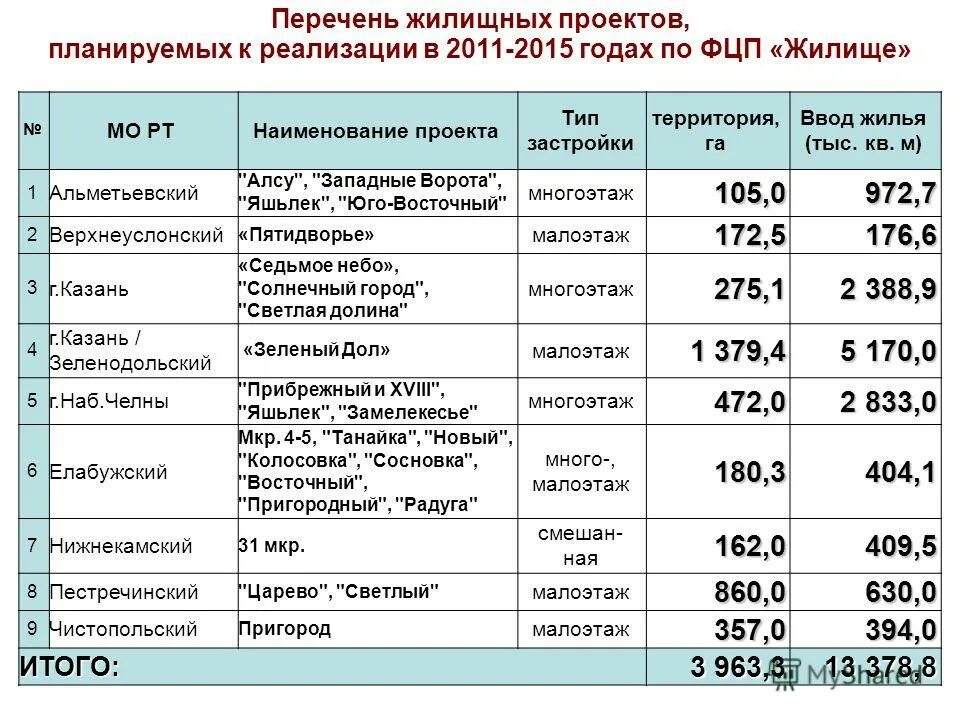 Перечень жилищных проектов, планируемых к реализации в 2011-2015 годах по ФЦП «Жилище»

| № | МО РТ | Наименование проекта | Тип застройки | территория, га | Ввод жилья (тыс. кв. м) |
|---|---|---|---|---|---|
| 1 | Альметьевский | "Алсу", "Западные Ворота", "Яшьлек", "Юго-Восточный" | многоэтаж | 105,0 | 972,7 |
| 2 | Верхнеуслонский | «Пятидворье» | малоэтаж | 172,5 | 176,6 |
| 3 | г.Казань | «Седьмое небо», "Солнечный город", "Светлая долина" | многоэтаж | 275,1 | 2 388,9 |
| 4 | г.Казань / Зеленодольский | «Зеленый Дол» | малоэтаж | 1 379,4 | 5 170,0 |
| 5 | г.Наб.Челны | "Прибрежный и XVIII", "Яшьлек", "Замелекесье" | многоэтаж | 472,0 | 2 833,0 |
| 6 | Елабужский | Мкр. 4-5, "Танайка", "Новый", "Колосовка", "Сосновка", "Восточный", "Пригородный", "Радуга" | много-, малоэтаж | 180,3 | 404,1 |
| 7 | Нижнекамский | 31 мкр. | смешанная | 162,0 | 409,5 |
| 8 | Пестречинский | "Царево", "Светлый" | малоэтаж | 860,0 | 630,0 |
| 9 | Чистопольский | Пригород | малоэтаж | 357,0 | 394,0 |
| ИТОГО: | | | | 3 963,3 | 13 378,8 |

MyShared